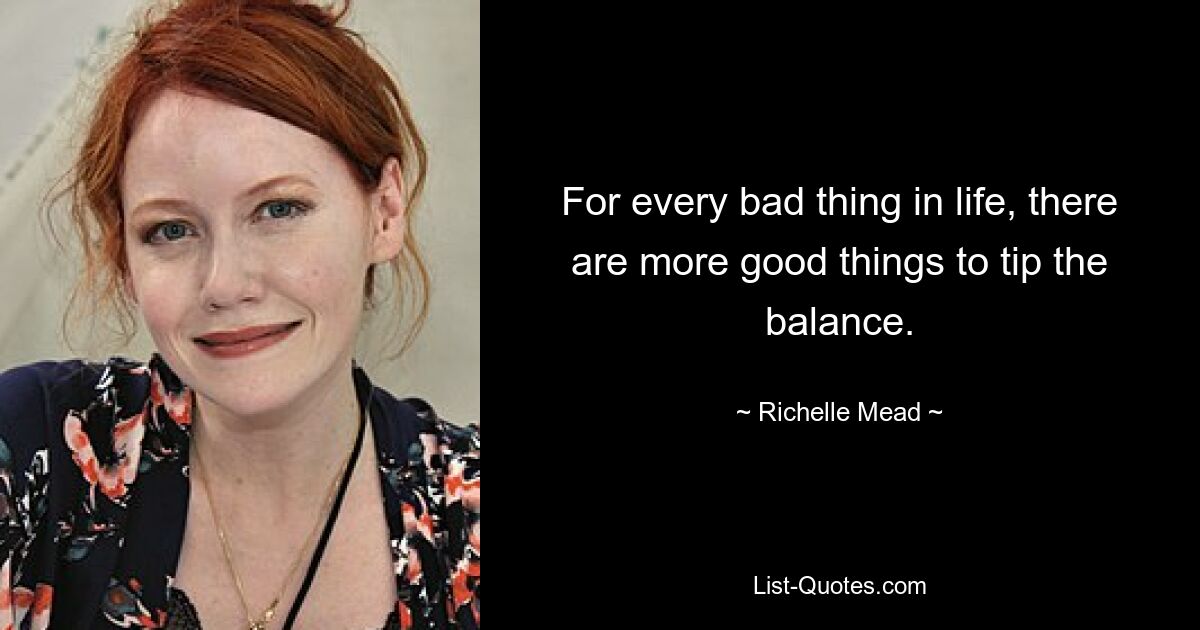 For every bad thing in life, there are more good things to tip the balance.

~ Richelle Mead ~

List-Quotes.com